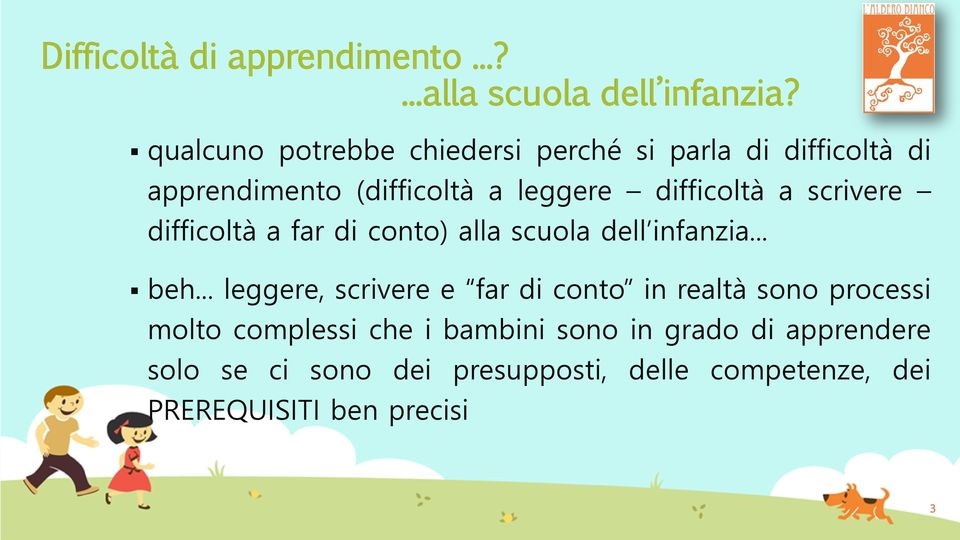 L'ALBERO BIANCO

Difficoltà di apprendimento …?
…alla scuola dell'infanzia?

▪ qualcuno potrebbe chiedersi perché si parla di difficoltà di apprendimento (difficoltà a leggere – difficoltà a scrivere – difficoltà a far di conto) alla scuola dell'infanzia…

▪ beh… leggere, scrivere e "far di conto" in realtà sono processi molto complessi che i bambini sono in grado di apprendere solo se ci sono dei presupposti, delle competenze, dei PREREQUISITI ben precisi

3